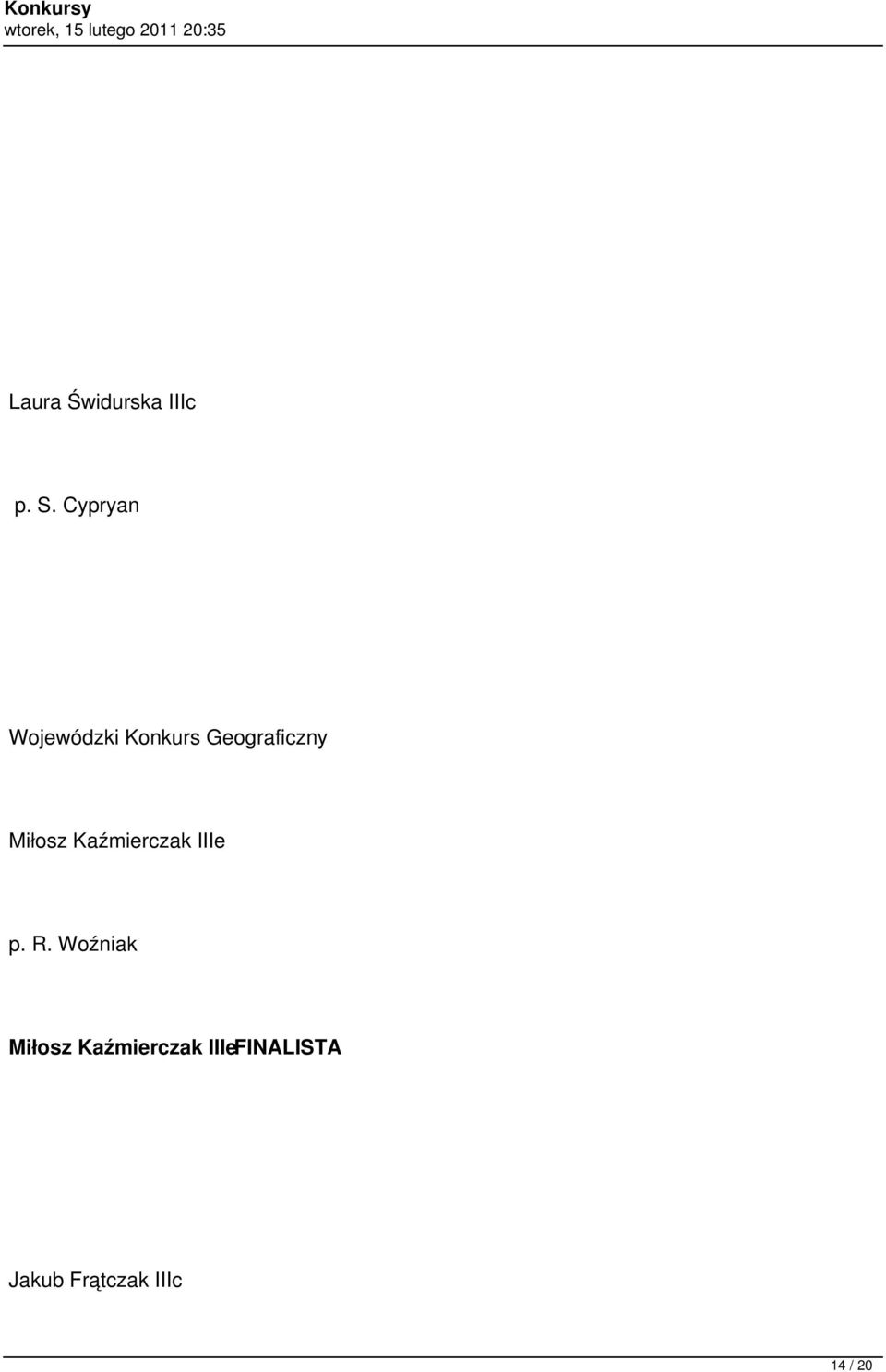 Konkursy
wtorek, 15 lutego 2011 20:35

Laura Świdurska IIIc

p. S. Cypryan

Wojewódzki Konkurs Geograficzny

Miłosz Kaźmierczak IIIe

p. R. Woźniak

Miłosz Kaźmierczak IIIeFINALISTA

Jakub Frątczak IIIc

14 / 20